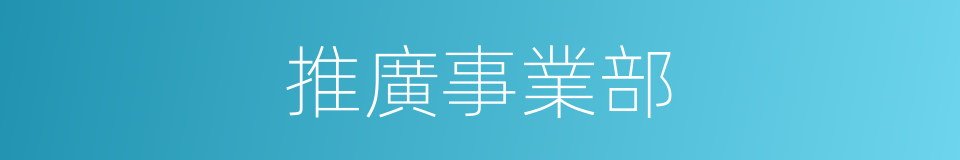 推廣事業部